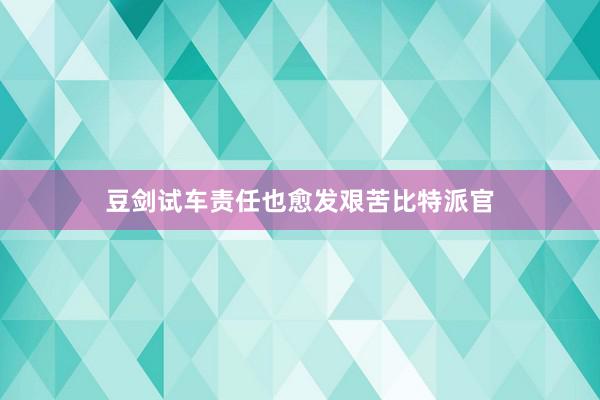 豆剑试车责任也愈发艰苦比特派官